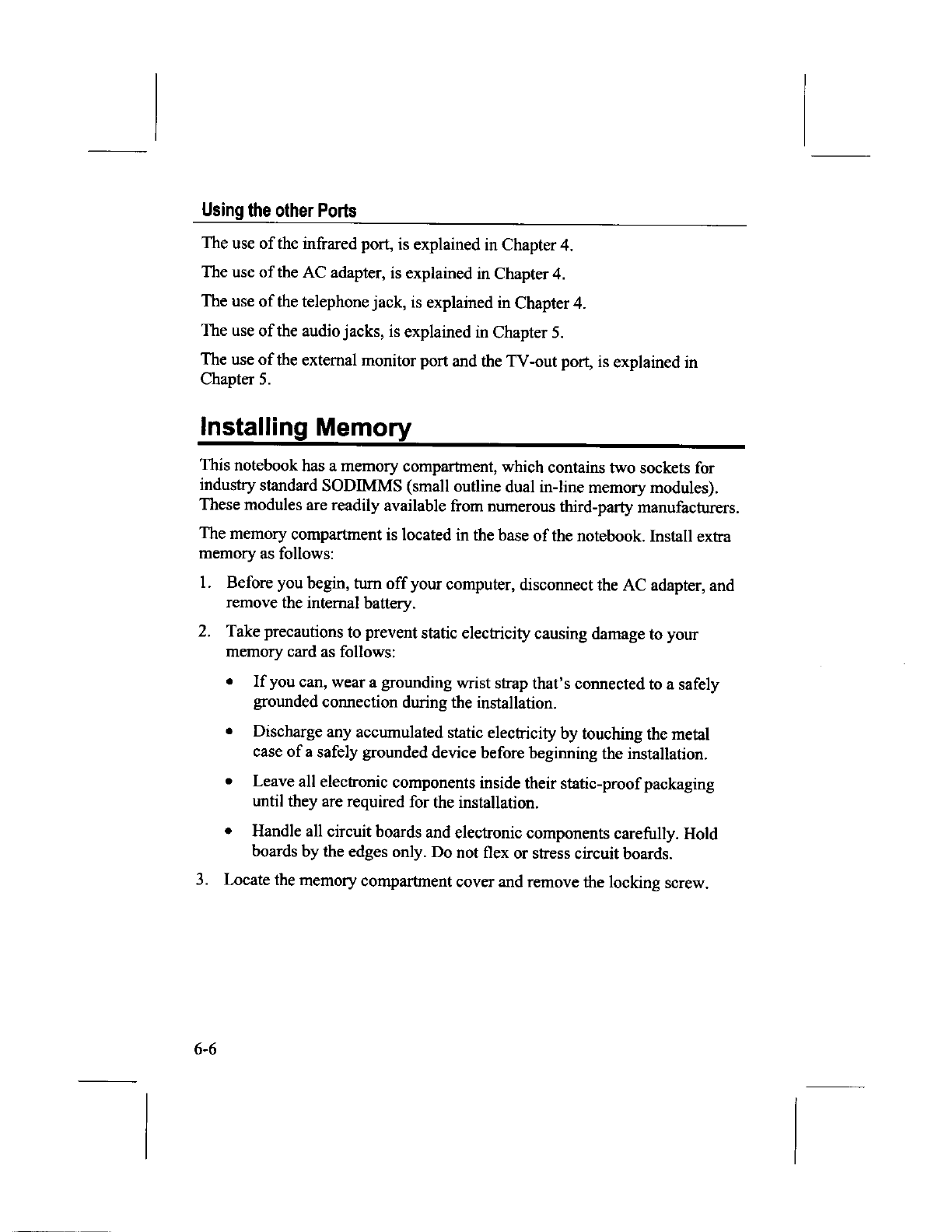 Using the other Ports

The use of the infrared port, is explained in Chapter 4.

The use of the AC adapter, is explained in Chapter 4.

The use of the telephone jack, is explained in Chapter 4.

The use of the audio jacks, is explained in Chapter 5.

The use of the external monitor port and the TV-out port, is explained in Chapter 5.

Installing Memory

This notebook has a memory compartment, which contains two sockets for industry standard SODIMMS (small outline dual in-line memory modules). These modules are readily available from numerous third-party manufacturers.

The memory compartment is located in the base of the notebook. Install extra memory as follows:

1. Before you begin, turn off your computer, disconnect the AC adapter, and remove the internal battery.

2. Take precautions to prevent static electricity causing damage to your memory card as follows:

• If you can, wear a grounding wrist strap that's connected to a safely grounded connection during the installation.

• Discharge any accumulated static electricity by touching the metal case of a safely grounded device before beginning the installation.

• Leave all electronic components inside their static-proof packaging until they are required for the installation.

• Handle all circuit boards and electronic components carefully. Hold boards by the edges only. Do not flex or stress circuit boards.

3. Locate the memory compartment cover and remove the locking screw.

6-6